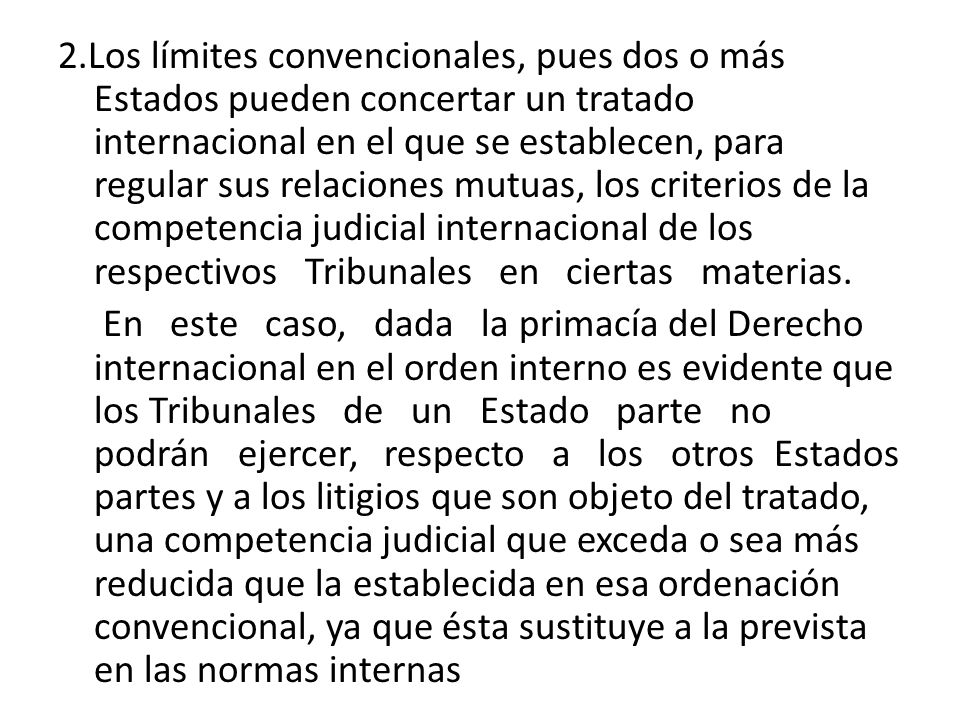 2.Los límites convencionales, pues dos o más Estados pueden concertar un tratado internacional en el que se establecen, para regular sus relaciones mutuas, los criterios de la competencia judicial internacional de los respectivos Tribunales en ciertas materias.

En este caso, dada la primacía del Derecho internacional en el orden interno es evidente que los Tribunales de un Estado parte no podrán ejercer, respecto a los otros Estados partes y a los litigios que son objeto del tratado, una competencia judicial que exceda o sea más reducida que la establecida en esa ordenación convencional, ya que ésta sustituye a la prevista en las normas internas